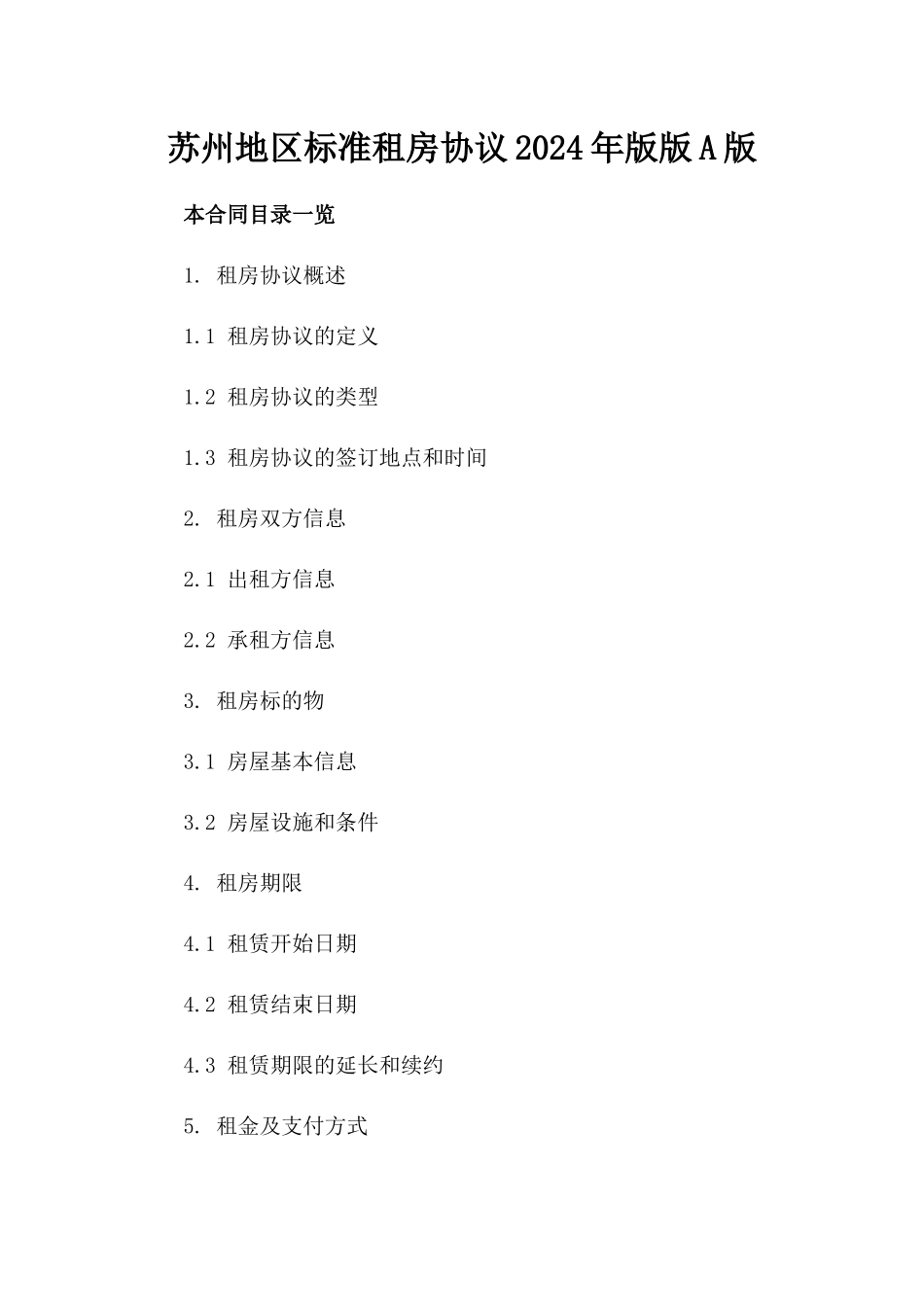 苏州地区标准租房协议2024年版版A版

本合同目录一览

1. 租房协议概述

1.1 租房协议的定义

1.2 租房协议的类型

1.3 租房协议的签订地点和时间

2. 租房双方信息

2.1 出租方信息

2.2 承租方信息

3. 租房标的物

3.1 房屋基本信息

3.2 房屋设施和条件

4. 租房期限

4.1 租赁开始日期

4.2 租赁结束日期

4.3 租赁期限的延长和续约

5. 租金及支付方式